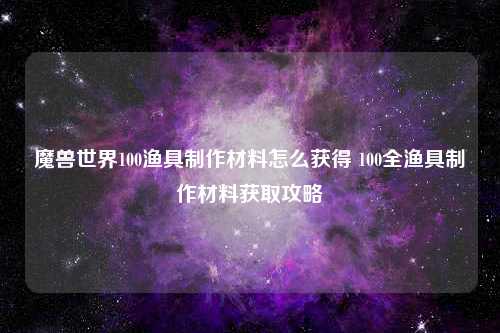 魔兽世界100渔具制作材料怎么获得 100全渔具制作材料获取攻略